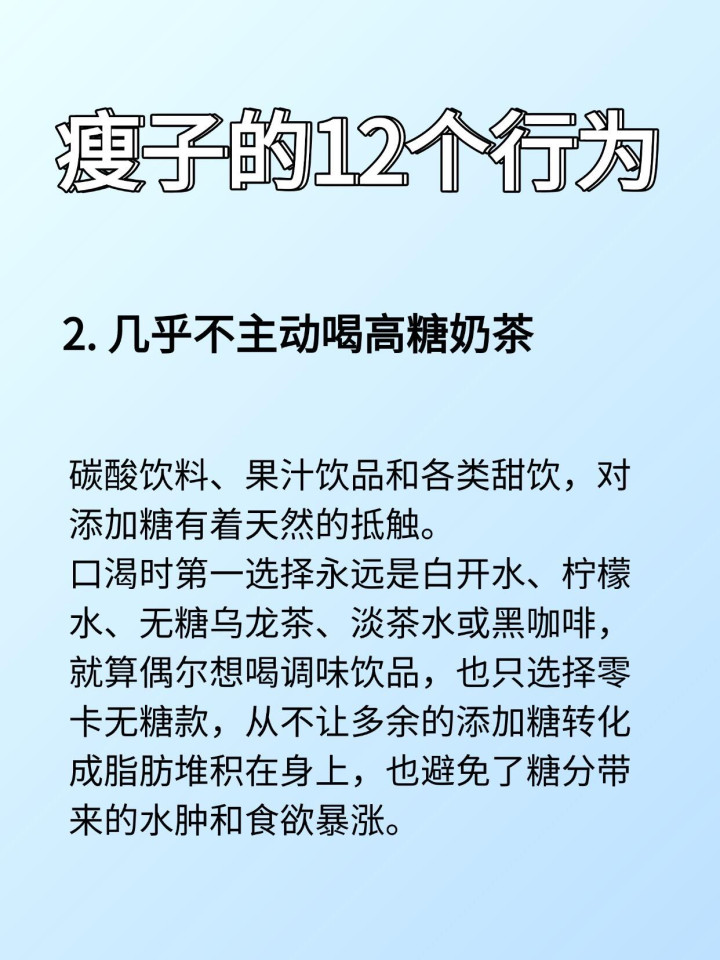 瘦子的12个行为

2.几乎不主动喝高糖奶茶

碳酸饮料、果汁饮品和各类甜饮，对添加糖有着天然的抵触。

口渴时第一选择永远是白开水、柠檬水、无糖乌龙茶、淡茶水或黑咖啡，就算偶尔想喝调味饮品，也只选择零卡无糖款，从不让多余的添加糖转化成脂肪堆积在身上，也避免了糖分带来的水肿和食欲暴涨。